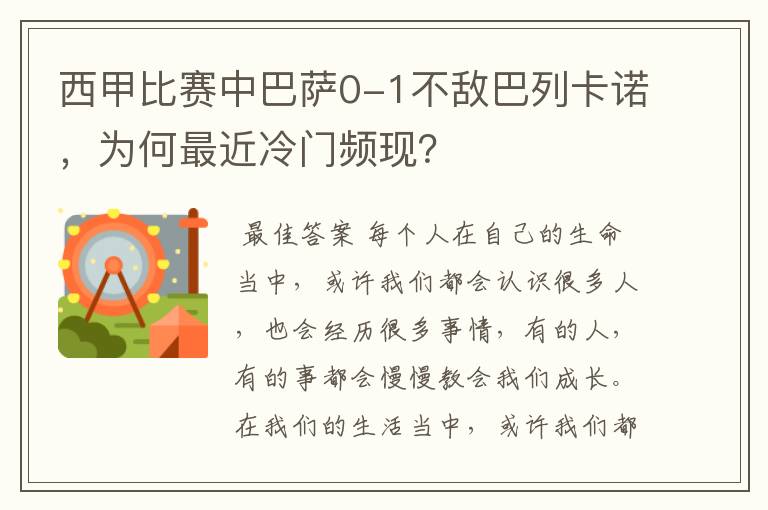 西甲比赛中巴萨0-1不敌巴列卡诺，为何最近冷门频现？

最佳答案 每个人在自己的生命当中，或许我们都会认识很多人，也会经历很多事情，有的人，有的事都会慢慢教会我们成长。在我们的生活当中，或许我们都